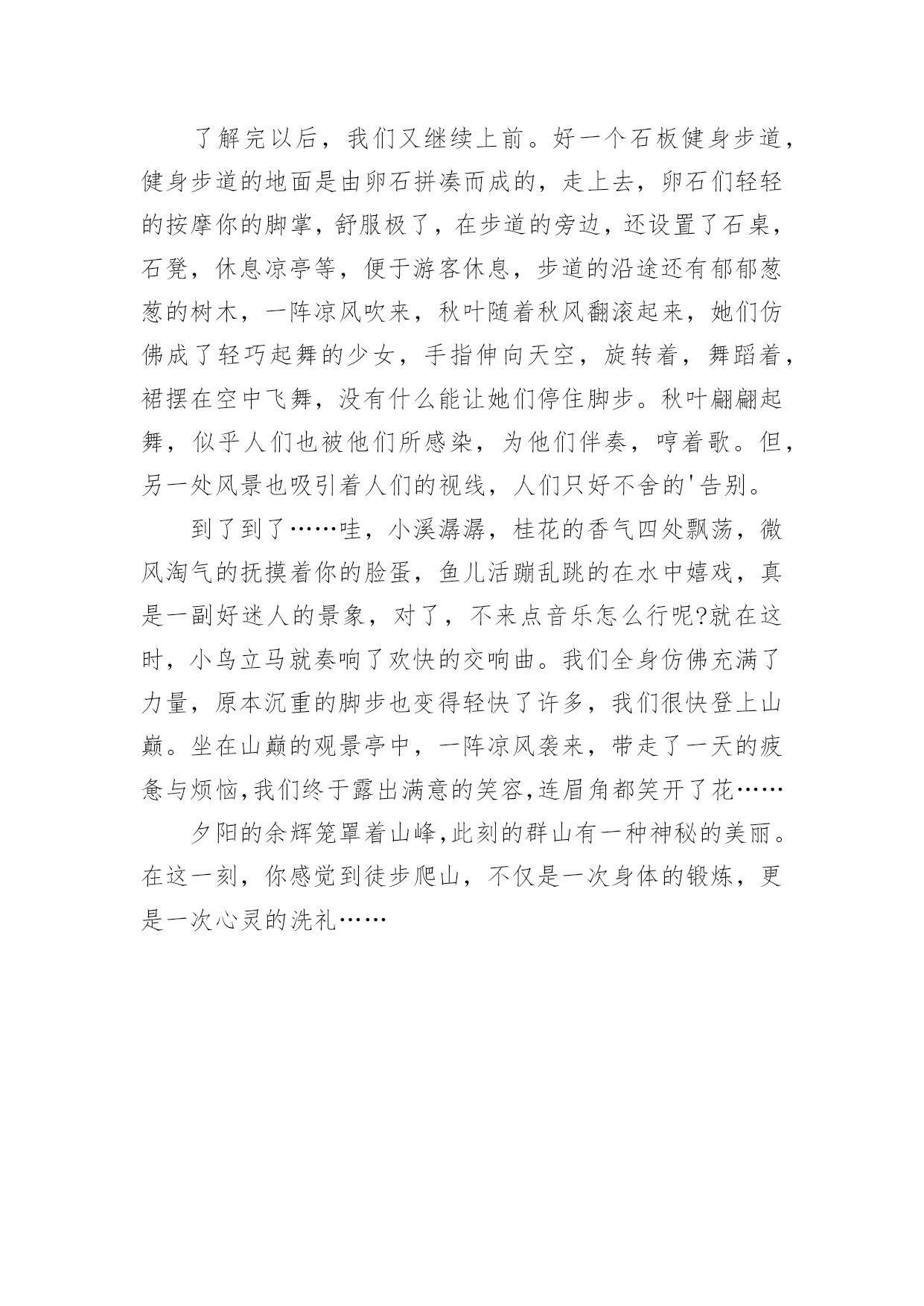 了解完以后，我们又继续上前。好一个石板健身步道，健身步道的地面是由卵石拼凑而成的，走上去，卵石们轻轻的按摩你的脚掌，舒服极了，在步道的旁边，还设置了石桌，石凳，休息凉亭等，便于游客休息，步道的沿途还有郁郁葱葱的树木，一阵凉风吹来，秋叶随着秋风翻滚起来，她们仿佛成了轻巧起舞的少女，手指伸向天空，旋转着，舞蹈着，裙摆在空中飞舞，没有什么能让她们停住脚步。秋叶翩翩起舞，似乎人们也被他们所感染，为他们伴奏，哼着歌。但，另一处风景也吸引着人们的视线，人们只好不舍的'告别。

到了到了……哇，小溪潺潺，桂花的香气四处飘荡，微风淘气的抚摸着你的脸蛋，鱼儿活蹦乱跳的在水中嬉戏，真是一副好迷人的景象，对了，不来点音乐怎么行呢?就在这时，小鸟立马就奏响了欢快的交响曲。我们全身仿佛充满了力量，原本沉重的脚步也变得轻快了许多，我们很快登上山巅。坐在山巅的观景亭中，一阵凉风袭来，带走了一天的疲惫与烦恼,我们终于露出满意的笑容,连眉角都笑开了花……

夕阳的余辉笼罩着山峰,此刻的群山有一种神秘的美丽。在这一刻，你感觉到徒步爬山，不仅是一次身体的锻炼，更是一次心灵的洗礼……